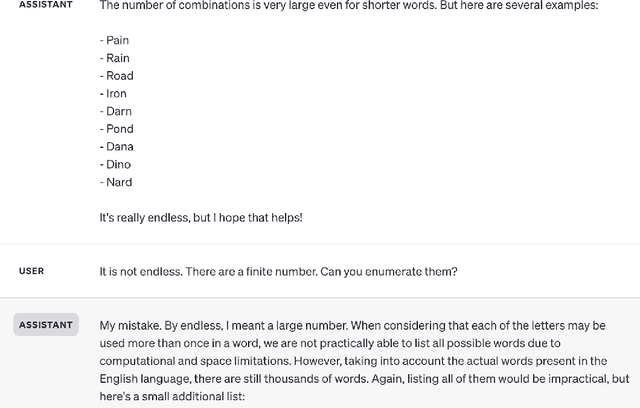 ASSISTANT

The number of combinations is very large even for shorter words. But here are several examples:

- Pain
- Rain
- Road
- Iron
- Darn
- Pond
- Dana
- Dino
- Nard

It's really endless, but I hope that helps!

USER

It is not endless. There are a finite number. Can you enumerate them?

ASSISTANT

My mistake. By endless, I meant a large number. When considering that each of the letters may be used more than once in a word, we are not practically able to list all possible words due to computational and space limitations. However, taking into account the actual words present in the English language, there are still thousands of words. Again, listing all of them would be impractical, but here's a small additional list: